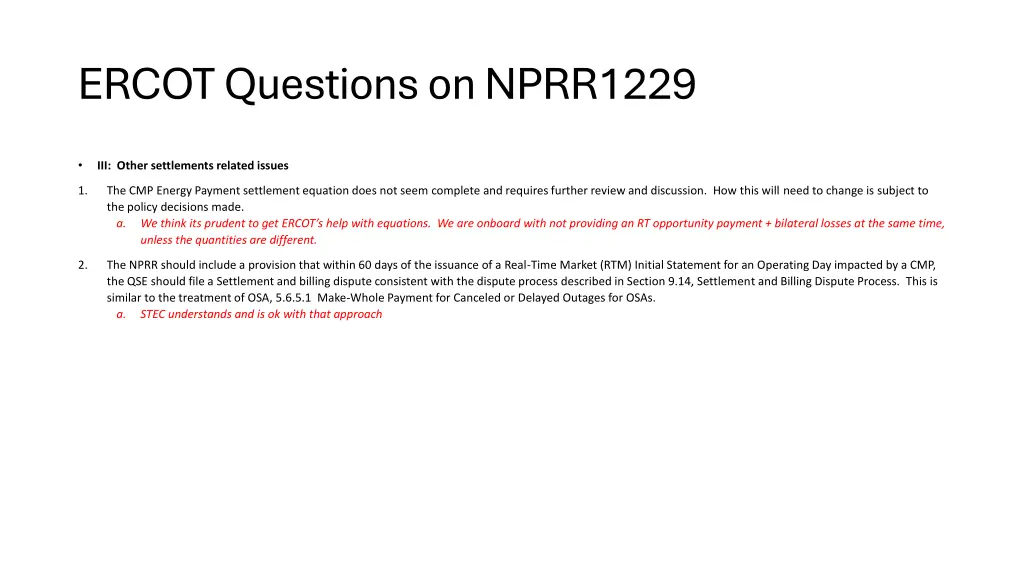 ERCOT Questions on NPRR1229

• III: Other settlements related issues

1. The CMP Energy Payment settlement equation does not seem complete and requires further review and discussion. How this will need to change is subject to the policy decisions made.
a. We think its prudent to get ERCOT's help with equations. We are onboard with not providing an RT opportunity payment + bilateral losses at the same time, unless the quantities are different.

2. The NPRR should include a provision that within 60 days of the issuance of a Real-Time Market (RTM) Initial Statement for an Operating Day impacted by a CMP, the QSE should file a Settlement and billing dispute consistent with the dispute process described in Section 9.14, Settlement and Billing Dispute Process. This is similar to the treatment of OSA, 5.6.5.1 Make-Whole Payment for Canceled or Delayed Outages for OSAs.
a. STEC understands and is ok with that approach